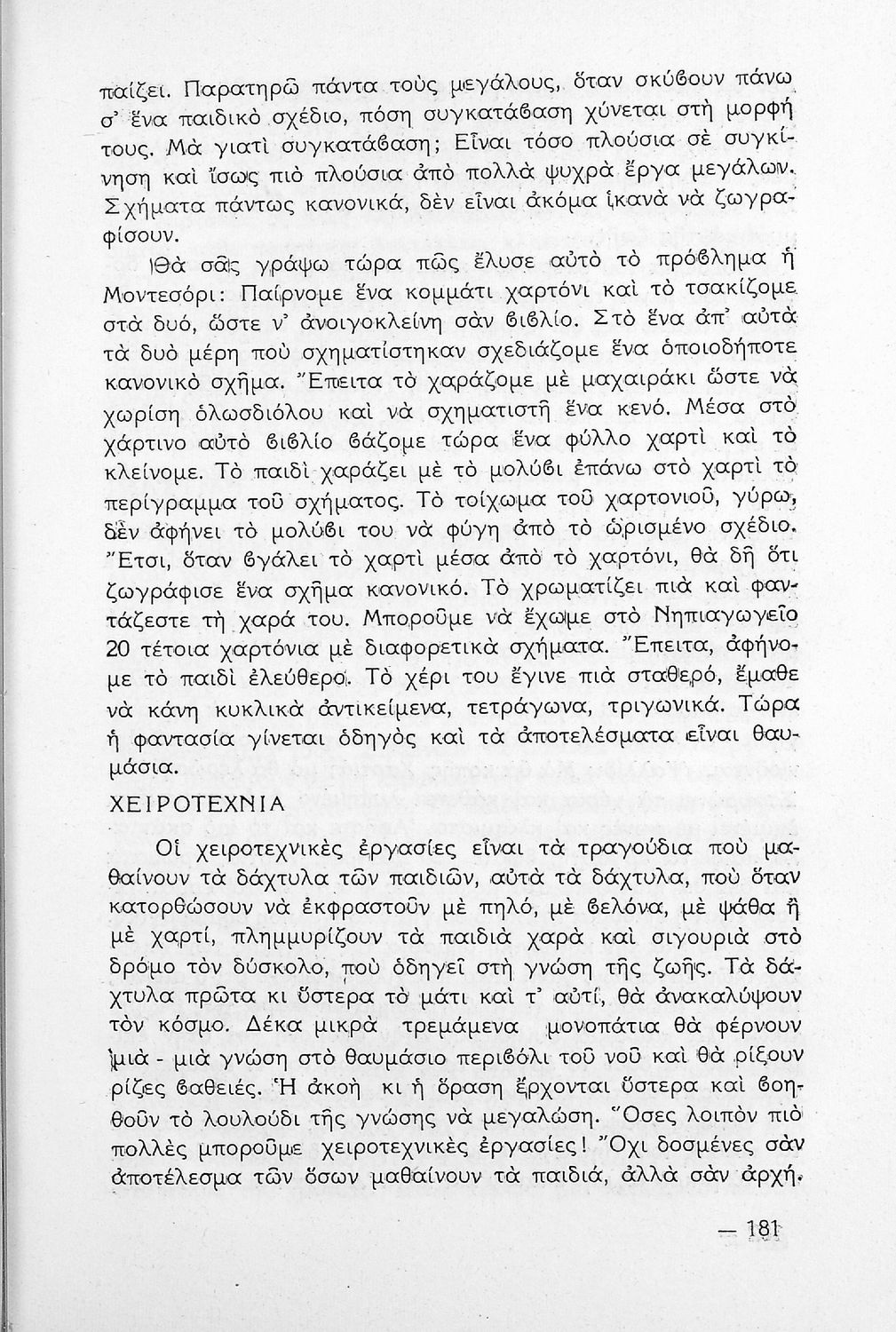 παίζει. Παρατηρῶ πάντα τοὺς μεγάλους, ὅταν σκύβουν πάνω σ' ἕνα παιδικὸ σχέδιο, πόση συγκατάβαση χύνεται στὴ μορφή τους. Μὰ γιατὶ συγκατάβαση; Εἶναι τόσο πλούσια σὲ συγκίνηση καὶ ἴσως πιὸ πλούσια ἀπὸ πολλὰ ψυχρὰ ἔργα μεγάλων. Σχήματα πάντως κανονικά, δὲν εἶναι ἀκόμα ἱκανὰ νὰ ζωγραφίσουν.

Θὰ σᾶς γράψω τώρα πῶς ἔλυσε αὐτὸ τὸ πρόβλημα ἡ Μοντεσόρι: Παίρνομε ἕνα κομμάτι χαρτόνι καὶ τὸ τσακίζομε στὰ δυό, ὥστε ν' ἀνοιγοκλείνη σὰν βιβλίο. Στὸ ἕνα ἀπ' αὐτὰ τὰ δυὸ μέρη ποὺ σχηματίστηκαν σχεδιάζομε ἕνα ὁποιοδήποτε κανονικὸ σχῆμα. Ἔπειτα τὸ χαράζομε μὲ μαχαιράκι ὥστε νὰ χωρίση ὁλωσδιόλου καὶ νὰ σχηματιστῆ ἕνα κενό. Μέσα στὸ χάρτινο αὐτὸ βιβλίο βάζομε τώρα ἕνα φύλλο χαρτὶ καὶ τὸ κλείνομε. Τὸ παιδὶ χαράζει μὲ τὸ μολύβι ἐπάνω στὸ χαρτὶ τὸ περίγραμμα τοῦ σχήματος. Τὸ τοίχωμα τοῦ χαρτονιοῦ, γύρω, δὲν ἀφήνει τὸ μολύβι του νὰ φύγη ἀπὸ τὸ ὡρισμένο σχέδιο. Ἔτσι, ὅταν βγάλει τὸ χαρτὶ μέσα ἀπὸ τὸ χαρτόνι, θὰ δῆ ὅτι ζωγράφισε ἕνα σχῆμα κανονικό. Τὸ χρωματίζει πιὰ καὶ φαντάζεστε τὴ χαρά του. Μποροῦμε νὰ ἔχωμε στὸ Νηπιαγωγεῖο 20 τέτοια χαρτόνια μὲ διαφορετικὰ σχήματα. Ἔπειτα, ἀφήνομε τὸ παιδὶ ἐλεύθερο. Τὸ χέρι του ἔγινε πιὰ σταθερό, ἔμαθε νὰ κάνη κυκλικὰ ἀντικείμενα, τετράγωνα, τριγωνικά. Τώρα ἡ φαντασία γίνεται ὁδηγὸς καὶ τὰ ἀποτελέσματα εἶναι θαυμάσια.

ΧΕΙΡΟΤΕΧΝΙΑ

Οἱ χειροτεχνικὲς ἐργασίες εἶναι τὰ τραγούδια ποὺ μαθαίνουν τὰ δάχτυλα τῶν παιδιῶν, αὐτὰ τὰ δάχτυλα, ποὺ ὅταν κατορθώσουν νὰ ἐκφραστοῦν μὲ πηλό, μὲ βελόνα, μὲ ψάθα ἢ μὲ χαρτί, πλημμυρίζουν τὰ παιδιὰ χαρὰ καὶ σιγουριὰ στὸ δρόμο τὸν δύσκολο, ποὺ ὁδηγεῖ στὴ γνώση τῆς ζωῆς. Τὰ δάχτυλα πρῶτα κι ὕστερα τὸ μάτι καὶ τ' αὐτί, θὰ ἀνακαλύψουν τὸν κόσμο. Δέκα μικρὰ τρεμάμενα μονοπάτια θὰ φέρνουν μιὰ - μιὰ γνώση στὸ θαυμάσιο περιβόλι τοῦ νοῦ καὶ θὰ ρίξουν ρίζες βαθειές. Ἡ ἀκοὴ κι ἡ ὅραση ἔρχονται ὕστερα καὶ βοηθοῦν τὸ λουλούδι τῆς γνώσης νὰ μεγαλώση. Ὅσες λοιπὸν πιὸ πολλὲς μποροῦμε χειροτεχνικὲς ἐργασίες! Ὄχι δοσμένες σὰν ἀποτέλεσμα τῶν ὅσων μαθαίνουν τὰ παιδιά, ἀλλὰ σὰν ἀρχή.

— 181